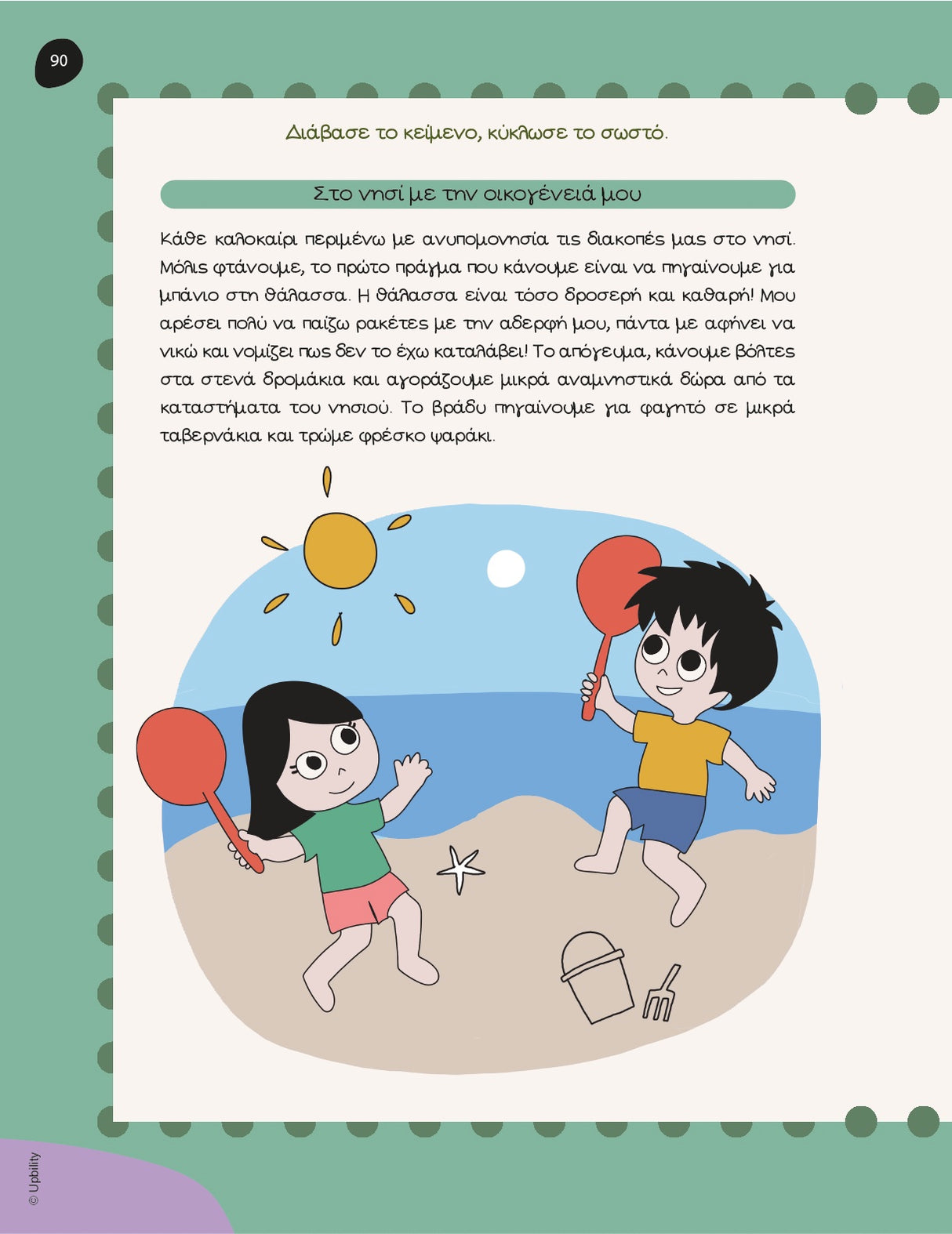 90

Διάβασε το κείμενο, κύκλωσε το σωστό.

Στο νησί με την οικογένειά μου

Κάθε καλοκαίρι περιμένω με ανυπομονησία τις διακοπές μας στο νησί. Μόλις φτάνουμε, το πρώτο πράγμα που κάνουμε είναι να πηγαίνουμε για μπάνιο στη θάλασσα. Η θάλασσα είναι τόσο δροσερή και καθαρή! Μου αρέσει πολύ να παίζω ρακέτες με την αδερφή μου, πάντα με αφήνει να νικώ και νομίζει πως δεν το έχω καταλάβει! Το απόγευμα, κάνουμε βόλτες στα στενά δρομάκια και αγοράζουμε μικρά αναμνηστικά δώρα από τα καταστήματα του νησιού. Το βράδυ πηγαίνουμε για φαγητό σε μικρά ταβερνάκια και τρώμε φρέσκο ψαράκι.

© Upbility